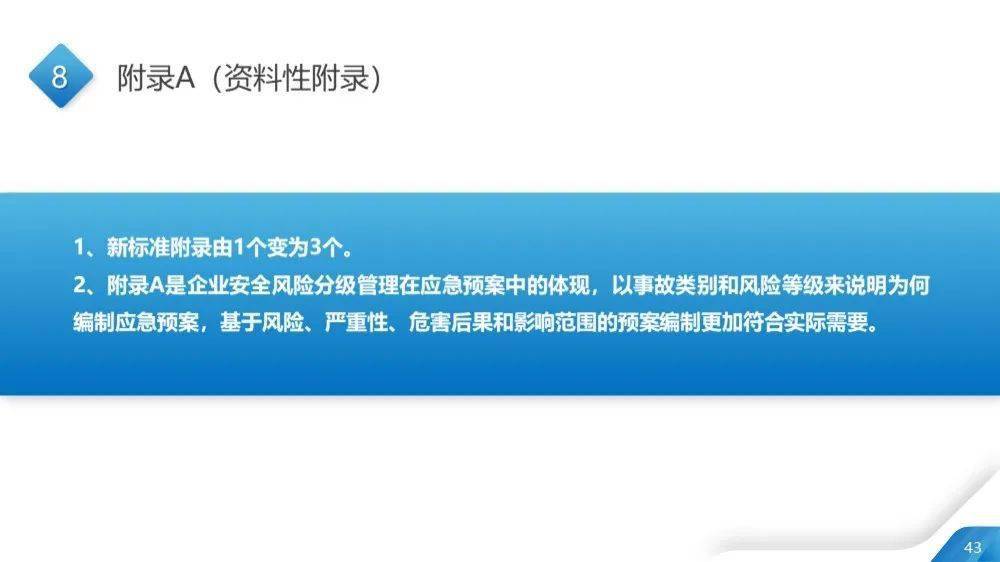 8

附录A（资料性附录）

1、新标准附录由1个变为3个。

2、附录A是企业安全风险分级管理在应急预案中的体现，以事故类别和风险等级来说明为何编制应急预案，基于风险、严重性、危害后果和影响范围的预案编制更加符合实际需要。

43